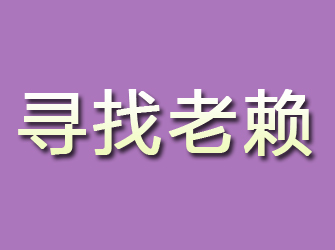 寻找老赖